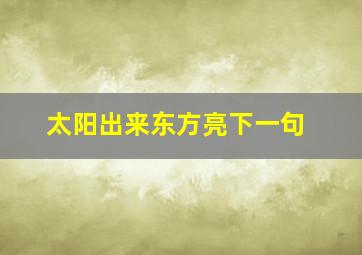 太阳出来东方亮下一句